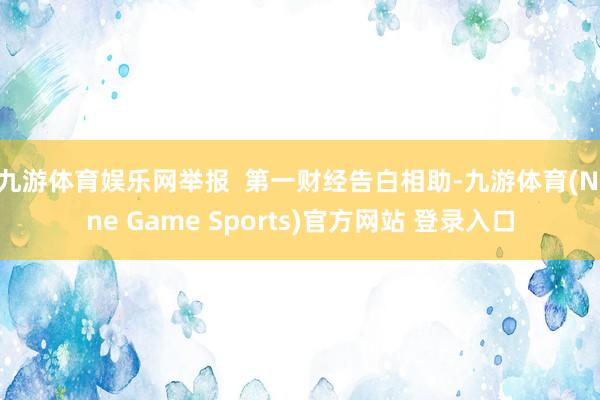 九游体育娱乐网举报  第一财经告白相助-九游体育(Nine Game Sports)官方网站 登录入口